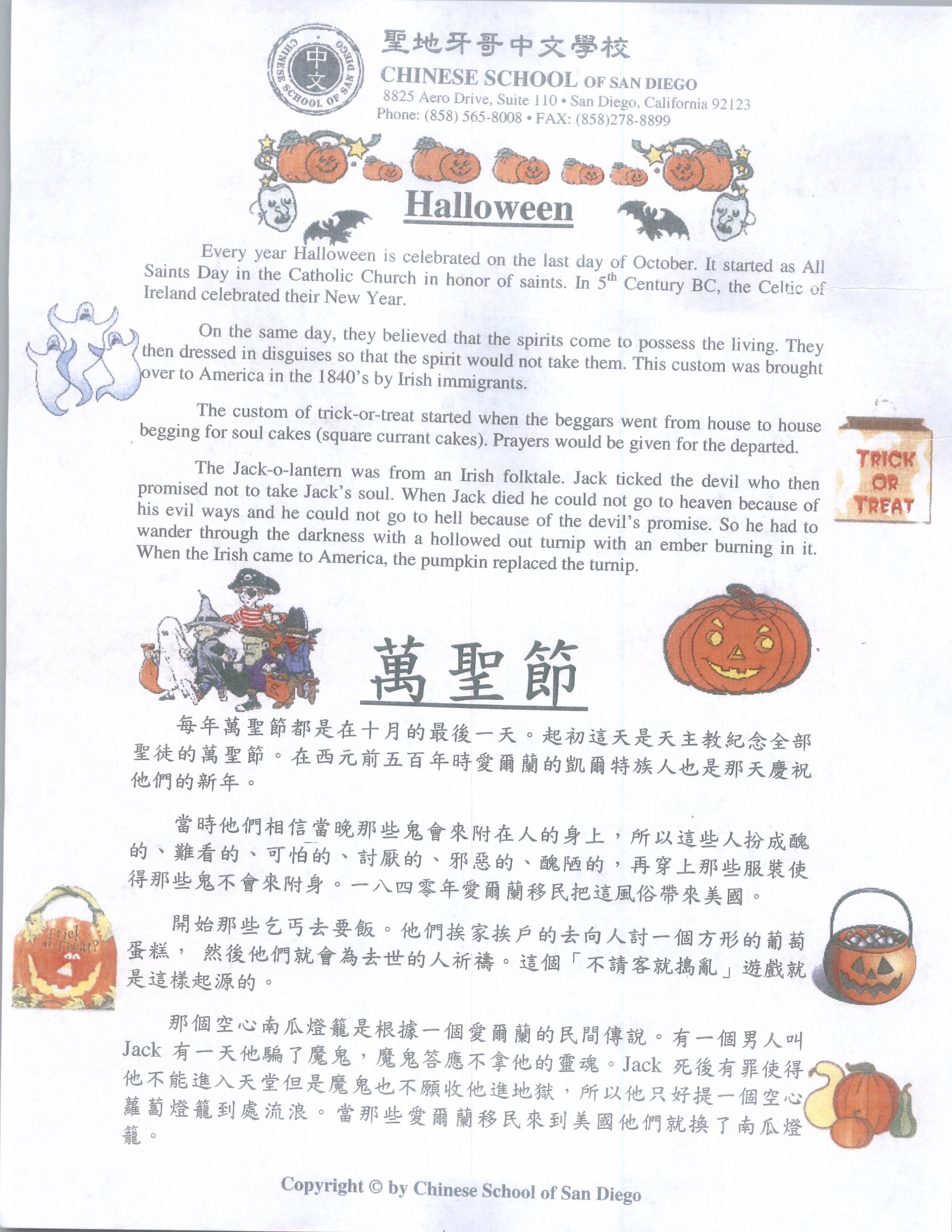 CHINESE SCHOOL OF SAN DIEGO
中文

聖地牙哥中文學校
CHINESE SCHOOL OF SAN DIEGO
8825 Aero Drive, Suite 110 • San Diego, California 92123
Phone: (858) 565-8008 • FAX: (858)278-8899

Halloween

Every year Halloween is celebrated on the last day of October. It started as All Saints Day in the Catholic Church in honor of saints. In $5^{th}$ Century BC, the Celtic of Ireland celebrated their New Year.

On the same day, they believed that the spirits come to possess the living. They then dressed in disguises so that the spirit would not take them. This custom was brought over to America in the 1840's by Irish immigrants.

The custom of trick-or-treat started when the beggars went from house to house begging for soul cakes (square currant cakes). Prayers would be given for the departed.

TRICK OR TREAT

The Jack-o-lantern was from an Irish folktale. Jack ticked the devil who then promised not to take Jack's soul. When Jack died he could not go to heaven because of his evil ways and he could not go to hell because of the devil's promise. So he had to wander through the darkness with a hollowed out turnip with an ember burning in it. When the Irish came to America, the pumpkin replaced the turnip.

萬聖節

每年萬聖節都是在十月的最後一天。起初這天是天主教紀念全部聖徒的萬聖節。在西元前五百年時愛爾蘭的凱爾特族人也是那天慶祝他們的新年。

當時他們相信當晚那些鬼會來附在人的身上，所以這些人扮成醜的、難看的、可怕的、討厭的、邪惡的、醜陋的，再穿上那些服裝使得那些鬼不會來附身。一八四零年愛爾蘭移民把這風俗帶來美國。

Trick or Treat?

開始那些乞丐去要飯。他們挨家挨戶的去向人討一個方形的葡萄蛋糕， 然後他們就會為去世的人祈禱。這個「不請客就搗亂」遊戲就是這樣起源的。

那個空心南瓜燈籠是根據一個愛爾蘭的民間傳說。有一個男人叫 Jack 有一天他騙了魔鬼，魔鬼答應不拿他的靈魂。Jack 死後有罪使得他不能進入天堂但是魔鬼也不願收他進地獄，所以他只好提一個空心蘿蔔燈籠到處流浪。當那些愛爾蘭移民來到美國他們就換了南瓜燈籠。

Copyright © by Chinese School of San Diego